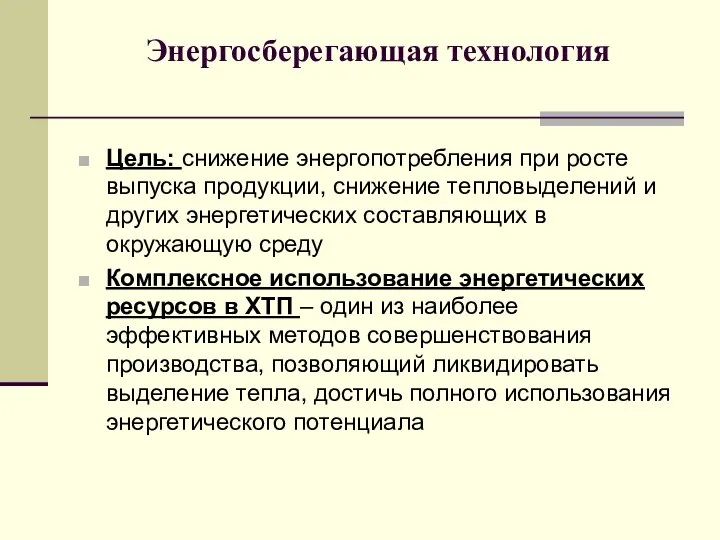 Энергосберегающая технология

Цель: снижение энергопотребления при росте выпуска продукции, снижение тепловыделений и других энергетических составляющих в окружающую среду

Комплексное использование энергетических ресурсов в ХТП – один из наиболее эффективных методов совершенствования производства, позволяющий ликвидировать выделение тепла, достичь полного использования энергетического потенциала